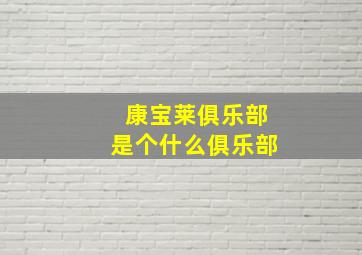 康宝莱俱乐部
是个什么俱乐部